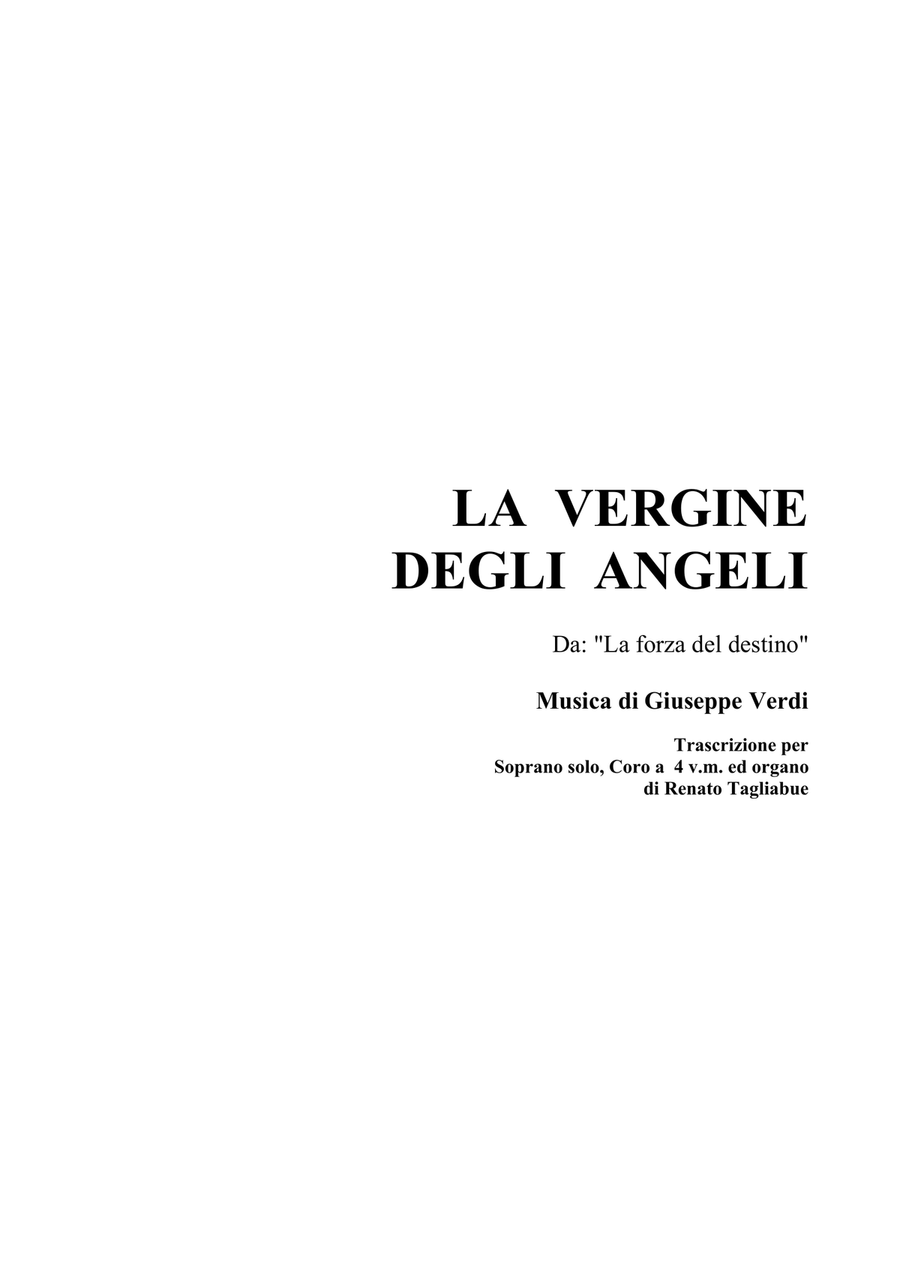 LA VERGINE
DEGLI ANGELI

Da: "La forza del destino"

Musica di Giuseppe Verdi

Trascrizione per
Soprano solo, Coro a 4 v.m. ed organo
di Renato Tagliabue